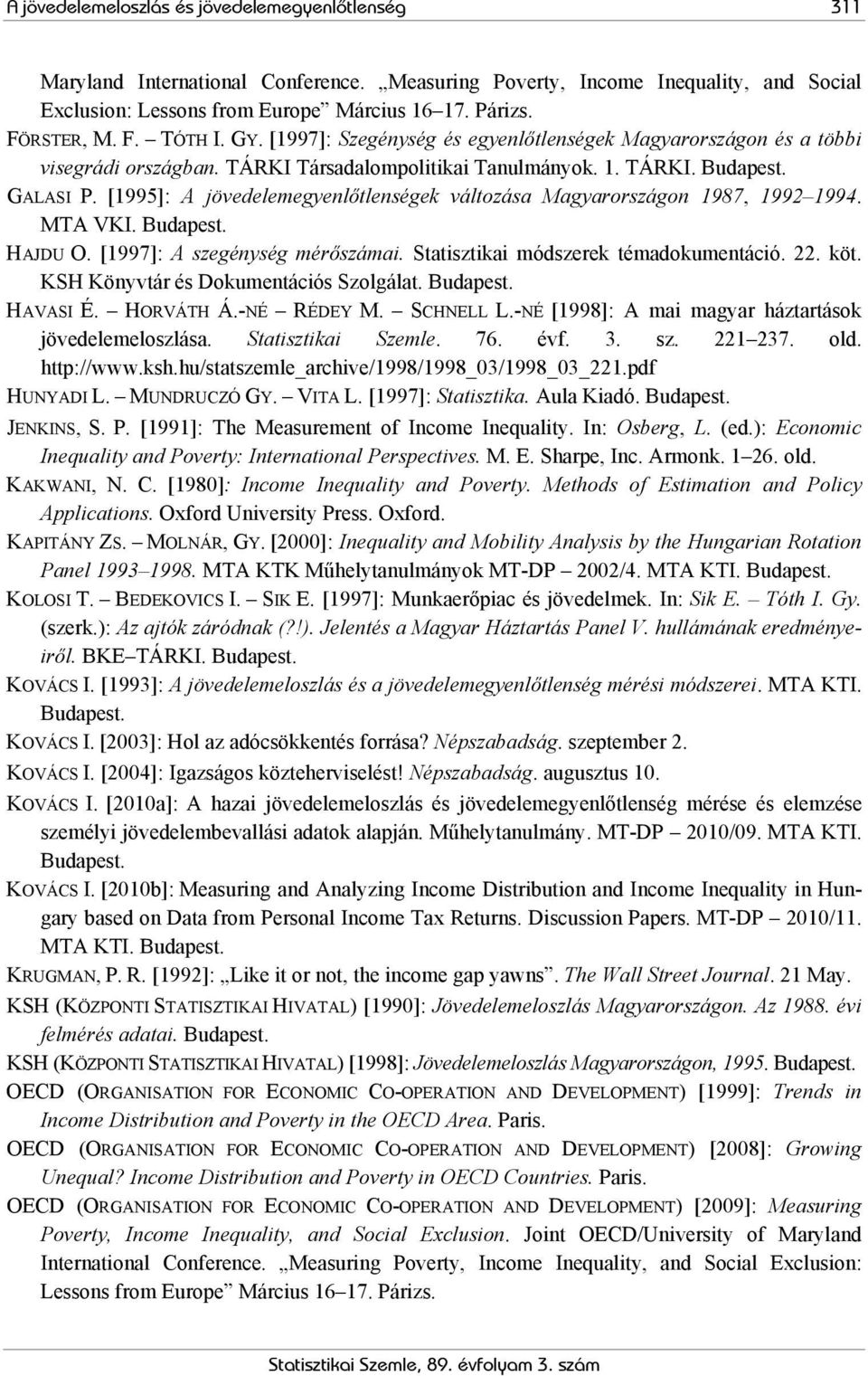 A jövedelemeloszlás és jövedelemegyenlőtlenség 311

Maryland International Conference. „Measuring Poverty, Income Inequality, and Social Exclusion: Lessons from Europe” Március 16–17. Párizs.

FÖRSTER, M. F. – TÓTH I. GY. [1997]: Szegénység és egyenlőtlenségek Magyarországon és a többi visegrádi országban. TÁRKI Társadalompolitikai Tanulmányok. 1. TÁRKI. Budapest.

GALASI P. [1995]: A jövedelemegyenlőtlenségek változása Magyarországon 1987, 1992–1994. MTA VKI. Budapest.

HAJDU O. [1997]: A szegénység mérőszámai. Statisztikai módszerek témadokumentáció. 22. köt. KSH Könyvtár és Dokumentációs Szolgálat. Budapest.

HAVASI É. – HORVÁTH Á.-NÉ – RÉDEY M. – SCHNELL L.-NÉ [1998]: A mai magyar háztartások jövedelemeloszlása. Statisztikai Szemle. 76. évf. 3. sz. 221–237. old. http://www.ksh.hu/statszemle_archive/1998/1998_03/1998_03_221.pdf

HUNYADI L. – MUNDRUCZÓ GY. – VITA L. [1997]: Statisztika. Aula Kiadó. Budapest.

JENKINS, S. P. [1991]: The Measurement of Income Inequality. In: Osberg, L. (ed.): Economic Inequality and Poverty: International Perspectives. M. E. Sharpe, Inc. Armonk. 1–26. old.

KAKWANI, N. C. [1980]: Income Inequality and Poverty. Methods of Estimation and Policy Applications. Oxford University Press. Oxford.

KAPITÁNY ZS. – MOLNÁR, GY. [2000]: Inequality and Mobility Analysis by the Hungarian Rotation Panel 1993–1998. MTA KTK Műhelytanulmányok MT-DP – 2002/4. MTA KTI. Budapest.

KOLOSI T. – BEDEKOVICS I. – SIK E. [1997]: Munkaerőpiac és jövedelmek. In: Sik E. – Tóth I. Gy. (szerk.): Az ajtók záródnak (?!). Jelentés a Magyar Háztartás Panel V. hullámának eredményeiről. BKE–TÁRKI. Budapest.

KOVÁCS I. [1993]: A jövedelemeloszlás és a jövedelemegyenlőtlenség mérési módszerei. MTA KTI. Budapest.

KOVÁCS I. [2003]: Hol az adócsökkentés forrása? Népszabadság. szeptember 2.

KOVÁCS I. [2004]: Igazságos közteherviselést! Népszabadság. augusztus 10.

KOVÁCS I. [2010a]: A hazai jövedelemeloszlás és jövedelemegyenlőtlenség mérése és elemzése személyi jövedelembevallási adatok alapján. Műhelytanulmány. MT-DP – 2010/09. MTA KTI. Budapest.

KOVÁCS I. [2010b]: Measuring and Analyzing Income Distribution and Income Inequality in Hungary based on Data from Personal Income Tax Returns. Discussion Papers. MT-DP – 2010/11. MTA KTI. Budapest.

KRUGMAN, P. R. [1992]: „Like it or not, the income gap yawns”. The Wall Street Journal. 21 May.

KSH (KÖZPONTI STATISZTIKAI HIVATAL) [1990]: Jövedelemeloszlás Magyarországon. Az 1988. évi felmérés adatai. Budapest.

KSH (KÖZPONTI STATISZTIKAI HIVATAL) [1998]: Jövedelemeloszlás Magyarországon, 1995. Budapest.

OECD (ORGANISATION FOR ECONOMIC CO-OPERATION AND DEVELOPMENT) [1999]: Trends in Income Distribution and Poverty in the OECD Area. Paris.

OECD (ORGANISATION FOR ECONOMIC CO-OPERATION AND DEVELOPMENT) [2008]: Growing Unequal? Income Distribution and Poverty in OECD Countries. Paris.

OECD (ORGANISATION FOR ECONOMIC CO-OPERATION AND DEVELOPMENT) [2009]: Measuring Poverty, Income Inequality, and Social Exclusion. Joint OECD/University of Maryland International Conference. „Measuring Poverty, Income Inequality, and Social Exclusion: Lessons from Europe” Március 16–17. Párizs.

Statisztikai Szemle, 89. évfolyam 3. szám